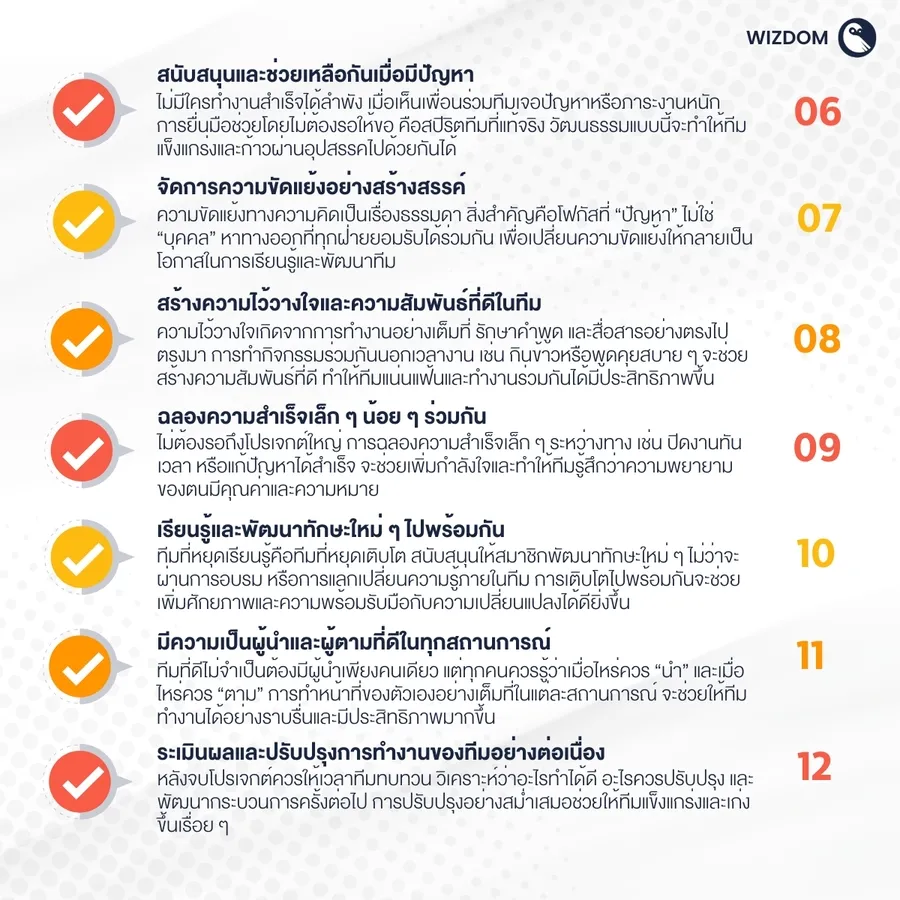 WIZDOM

สนับสนุนและช่วยเหลือกันเมื่อมีปัญหา
ไม่มีใครทำงานสำเร็จได้ลำพัง เมื่อเห็นเพื่อนร่วมทีมเจอปัญหาหรือภาระงานหนัก การยื่นมือช่วยโดยไม่ต้องรอให้ขอ คือสปิริตทีมที่แท้จริง วัฒนธรรมแบบนี้จะทำให้ทีมแข็งแกร่งและก้าวผ่านอุปสรรคไปด้วยกันได้

06

จัดการความขัดแย้งอย่างสร้างสรรค์
ความขัดแย้งทางความคิดเป็นเรื่องธรรมดา สิ่งสำคัญคือโฟกัสที่ "ปัญหา" ไม่ใช่ "บุคคล" หาทางออกที่ทุกฝ่ายยอมรับได้ร่วมกัน เพื่อเปลี่ยนความขัดแย้งให้กลายเป็นโอกาสในการเรียนรู้และพัฒนาทีม

07

สร้างความไว้วางใจและความสัมพันธ์ที่ดีในทีม
ความไว้วางใจเกิดจากการทำงานอย่างเต็มที่ รักษาคำพูด และสื่อสารอย่างตรงไปตรงมา การทำกิจกรรมร่วมกันนอกเวลางาน เช่น กินข้าวหรือพูดคุยสบาย ๆ จะช่วยสร้างความสัมพันธ์ที่ดี ทำให้ทีมแน่นแฟ้นและทำงานร่วมกันได้มีประสิทธิภาพขึ้น

08

ฉลองความสำเร็จเล็ก ๆ น้อย ๆ ร่วมกัน
ไม่ต้องรอถึงโปรเจกต์ใหญ่ การฉลองความสำเร็จเล็ก ๆ ระหว่างทาง เช่น ปิดงานทันเวลา หรือแก้ปัญหาได้สำเร็จ จะช่วยเพิ่มกำลังใจและทำให้ทีมรู้สึกว่าความพยายามของตนมีคุณค่าและความหมาย

09

เรียนรู้และพัฒนาทักษะใหม่ ๆ ไปพร้อมกัน
ทีมที่หยุดเรียนรู้คือทีมที่หยุดเติบโต สนับสนุนให้สมาชิกพัฒนาทักษะใหม่ ๆ ไม่ว่าจะผ่านการอบรม หรือการแลกเปลี่ยนความรู้ภายในทีม การเติบโตไปพร้อมกันจะช่วยเพิ่มศักยภาพและความพร้อมรับมือกับความเปลี่ยนแปลงได้ดียิ่งขึ้น

10

มีความเป็นผู้นำและผู้ตามที่ดีในทุกสถานการณ์
ทีมที่ดีไม่จำเป็นต้องมีผู้นำเพียงคนเดียว แต่ทุกคนควรรู้ว่าเมื่อไหร่ควร "นำ" และเมื่อไหร่ควร "ตาม" การทำหน้าที่ของตัวเองอย่างเต็มที่ในแต่ละสถานการณ์ จะช่วยให้ทีมทำงานได้อย่างราบรื่นและมีประสิทธิภาพมากขึ้น

11

ระเมินผลและปรับปรุงการทำงานของทีมอย่างต่อเนื่อง
หลังจบโปรเจกต์ควรให้เวลาทีมทบทวน วิเคราะห์ว่าอะไรทำได้ดี อะไรควรปรับปรุง และพัฒนากระบวนการครั้งต่อไป การปรับปรุงอย่างสม่ำเสมอช่วยให้ทีมแข็งแกร่งและเก่งขึ้นเรื่อย ๆ

12